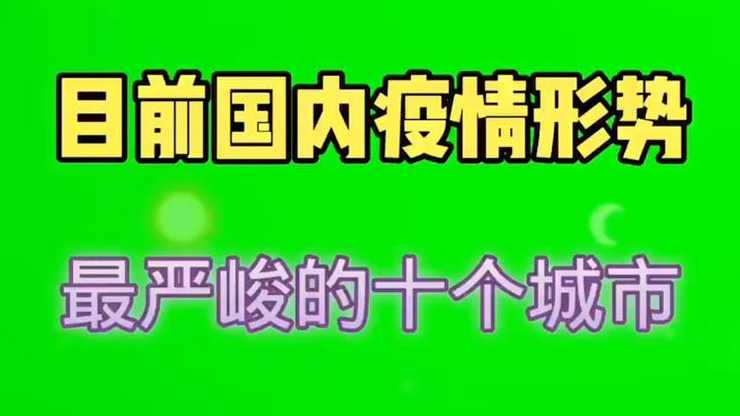 目前国内疫情形势

最严峻的十个城市